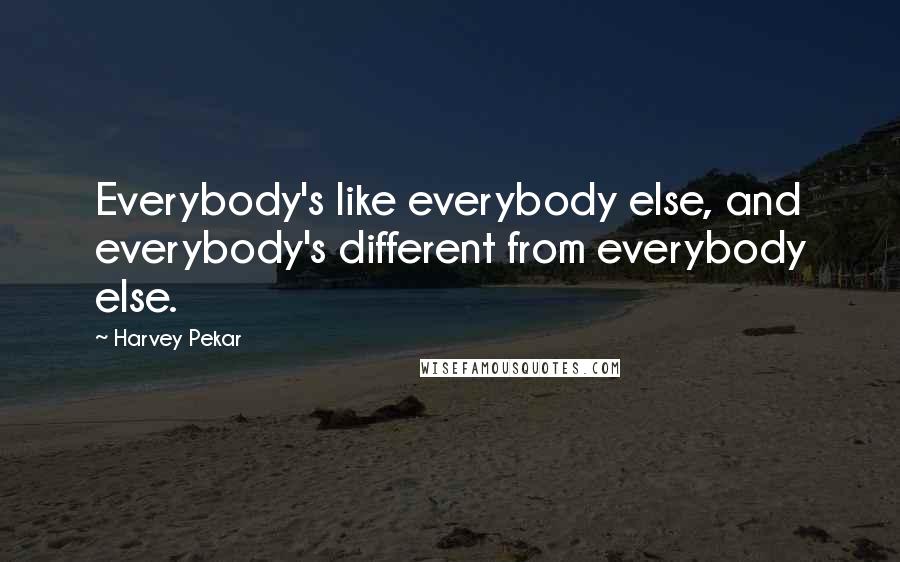 Everybody's like everybody else, and everybody's different from everybody else.

~ Harvey Pekar

WISEFAMOUSQUOTES.COM